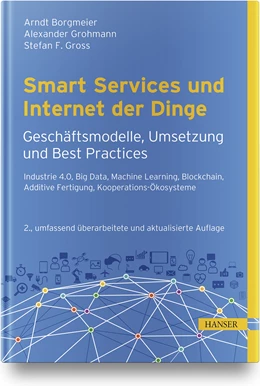 Arndt Borgmeier
Alexander Grohmann
Stefan F. Gross

Smart Services und Internet der Dinge

Geschäftsmodelle, Umsetzung und Best Practices

Industrie 4.0, Big Data, Machine Learning, Blockchain, Additive Fertigung, Kooperations-Ökosysteme

2., umfassend überarbeitete und aktualisierte Auflage

HANSER